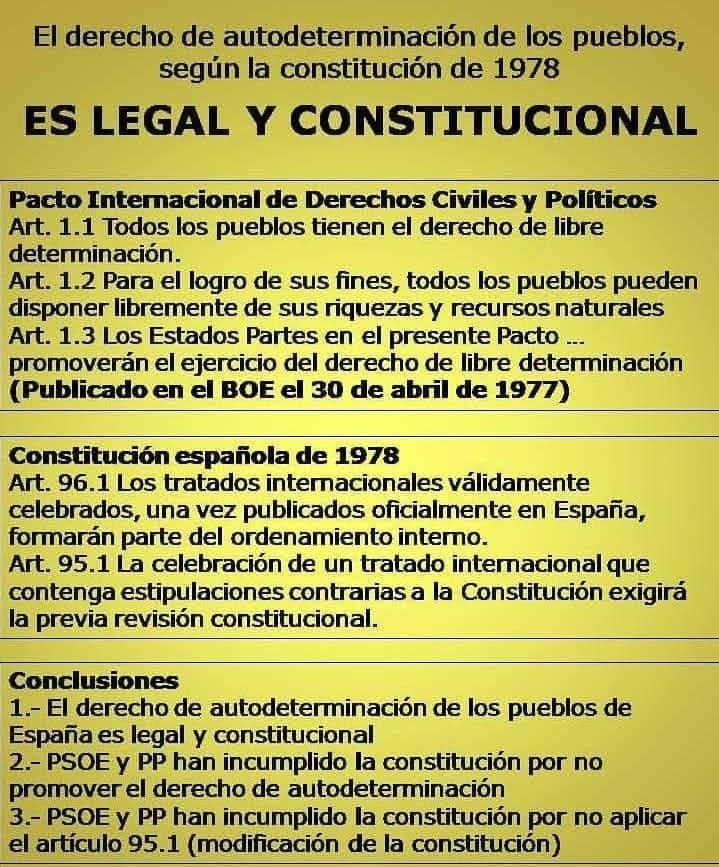 El derecho de autodeterminación de los pueblos, según la constitución de 1978

ES LEGAL Y CONSTITUCIONAL

Pacto Internacional de Derechos Civiles y Políticos
Art. 1.1 Todos los pueblos tienen el derecho de libre determinación.
Art. 1.2 Para el logro de sus fines, todos los pueblos pueden disponer libremente de sus riquezas y recursos naturales
Art. 1.3 Los Estados Partes en el presente Pacto ... promoverán el ejercicio del derecho de libre determinación
(Publicado en el BOE el 30 de abril de 1977)

Constitución española de 1978
Art. 96.1 Los tratados internacionales válidamente celebrados, una vez publicados oficialmente en España, formarán parte del ordenamiento interno.
Art. 95.1 La celebración de un tratado internacional que contenga estipulaciones contrarias a la Constitución exigirá la previa revisión constitucional.

Conclusiones
1.- El derecho de autodeterminación de los pueblos de España es legal y constitucional
2.- PSOE y PP han incumplido la constitución por no promover el derecho de autodeterminación
3.- PSOE y PP han incumplido la constitución por no aplicar el artículo 95.1 (modificación de la constitución)